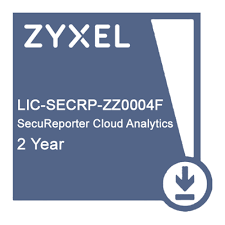 ZYXEL

LIC-SECRP-ZZ0004F
SecuReporter Cloud Analytics
2 Year